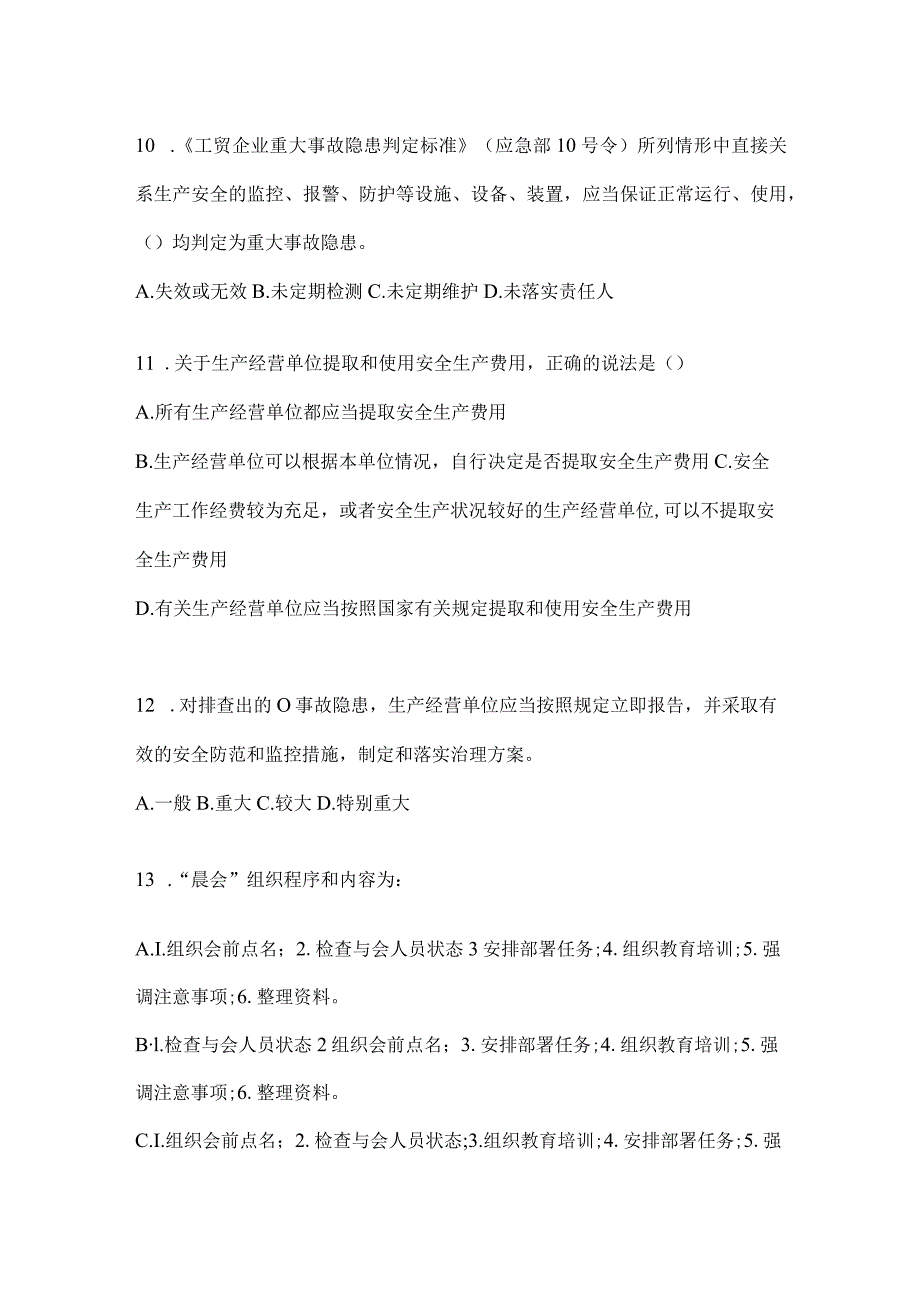 10 .《工贸企业重大事故隐患判定标准》（应急部10号令）所列情形中直接关系生产安全的监控、报警、防护等设施、设备、装置，应当保证正常运行、使用，（）均判定为重大事故隐患。

A.失效或无效 B.未定期检测 C.未定期维护 D.未落实责任人

11 .关于生产经营单位提取和使用安全生产费用，正确的说法是（）

A.所有生产经营单位都应当提取安全生产费用

B.生产经营单位可以根据本单位情况，自行决定是否提取安全生产费用 C.安全生产工作经费较为充足，或者安全生产状况较好的生产经营单位,可以不提取安全生产费用

D.有关生产经营单位应当按照国家有关规定提取和使用安全生产费用

12 .对排查出的O事故隐患，生产经营单位应当按照规定立即报告，并采取有效的安全防范和监控措施，制定和落实治理方案。

A.一般 B.重大 C.较大 D.特别重大

13 .“晨会”组织程序和内容为：

A.I.组织会前点名；2.检查与会人员状态3安排部署任务;4.组织教育培训;5.强调注意事项;6.整理资料。

B·l.检查与会人员状态2组织会前点名；3.安排部署任务;4.组织教育培训;5.强调注意事项;6.整理资料。

C.I.组织会前点名；2.检查与会人员状态;3.组织教育培训;4.安排部署任务;5.强